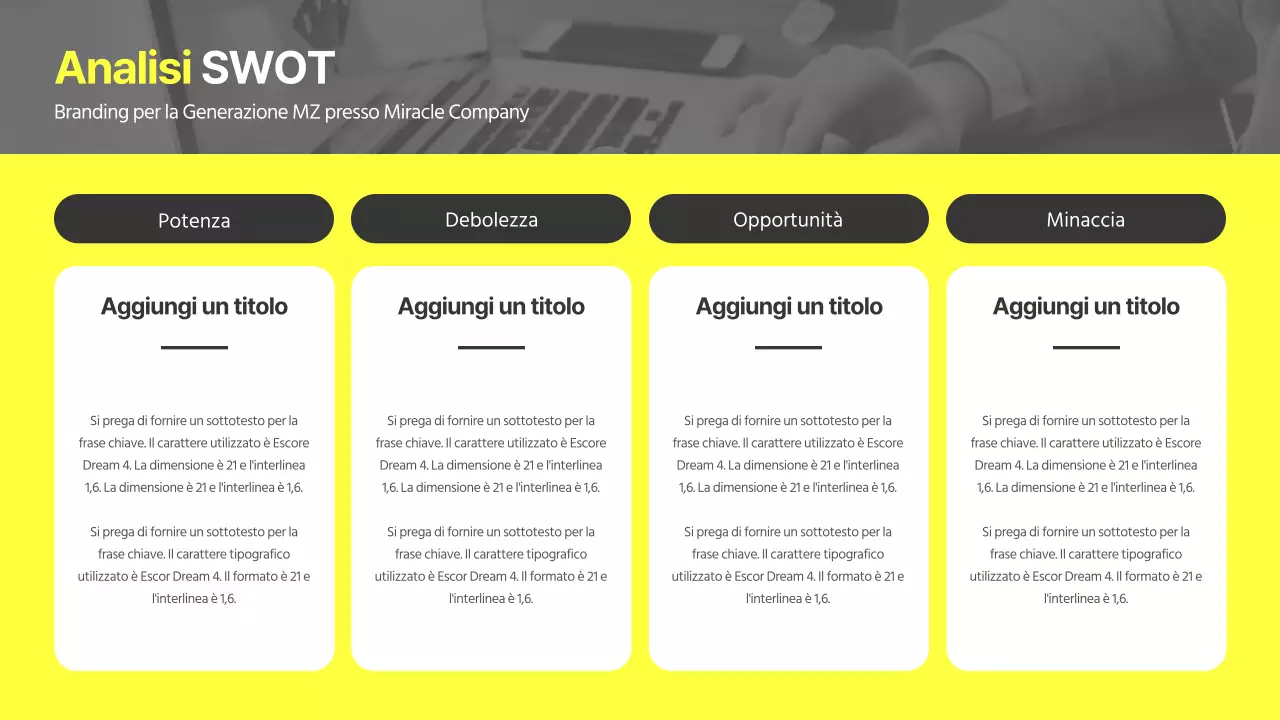 Analisi SWOT

Branding per la Generazione MZ presso Miracle Company

Potenza

Aggiungi un titolo

Si prega di fornire un sottotesto per la frase chiave. Il carattere utilizzato è Escore Dream 4. La dimensione è 21 e l'interlinea 1,6. La dimensione è 21 e l'interlinea è 1,6.

Si prega di fornire un sottotesto per la frase chiave. Il carattere tipografico utilizzato è Escor Dream 4. Il formato è 21 e l'interlinea è 1,6.

Debolezza

Aggiungi un titolo

Si prega di fornire un sottotesto per la frase chiave. Il carattere utilizzato è Escore Dream 4. La dimensione è 21 e l'interlinea 1,6. La dimensione è 21 e l'interlinea è 1,6.

Si prega di fornire un sottotesto per la frase chiave. Il carattere tipografico utilizzato è Escor Dream 4. Il formato è 21 e l'interlinea è 1,6.

Opportunità

Aggiungi un titolo

Si prega di fornire un sottotesto per la frase chiave. Il carattere utilizzato è Escore Dream 4. La dimensione è 21 e l'interlinea 1,6. La dimensione è 21 e l'interlinea è 1,6.

Si prega di fornire un sottotesto per la frase chiave. Il carattere tipografico utilizzato è Escor Dream 4. Il formato è 21 e l'interlinea è 1,6.

Minaccia

Aggiungi un titolo

Si prega di fornire un sottotesto per la frase chiave. Il carattere utilizzato è Escore Dream 4. La dimensione è 21 e l'interlinea 1,6. La dimensione è 21 e l'interlinea è 1,6.

Si prega di fornire un sottotesto per la frase chiave. Il carattere tipografico utilizzato è Escor Dream 4. Il formato è 21 e l'interlinea è 1,6.